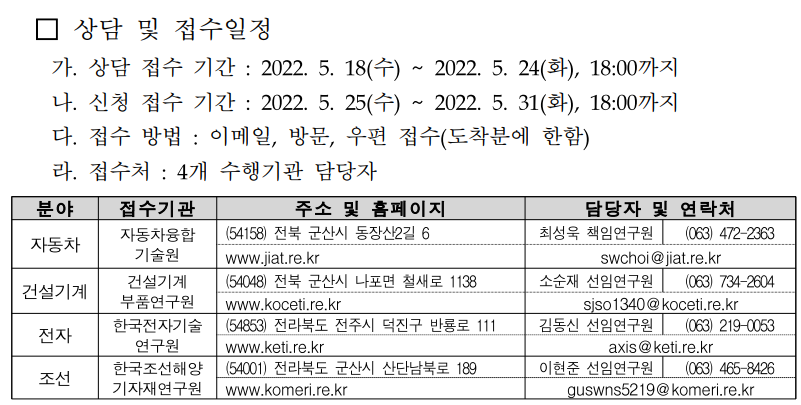 ☐ 상담 및 접수일정

가. 상담 접수 기간 : 2022. 5. 18(수) ~ 2022. 5. 24(화), 18:00까지

나. 신청 접수 기간 : 2022. 5. 25(수) ~ 2022. 5. 31(화), 18:00까지

다. 접수 방법 : 이메일, 방문, 우편 접수(도착분에 한함)

라. 접수처 : 4개 수행기관 담당자

| 분야 | 접수기관 | 주소 및 홈페이지 | 담당자 및 연락처 | |
|---|---|---|---|---|
| 자동차 | 자동차융합 기술원 | (54158) 전북 군산시 동장산2길 6 | 최성욱 책임연구원 | (063) 472-2363 |
| | | www.jiat.re.kr | swchoi@jiat.re.kr | |
| 건설기계 | 건설기계 부품연구원 | (54048) 전북 군산시 나포면 철새로 1138 | 소순재 선임연구원 | (063) 734-2604 |
| | | www.koceti.re.kr | sjso1340@koceti.re.kr | |
| 전자 | 한국전자기술 연구원 | (54853) 전라북도 전주시 덕진구 반룡로 111 | 김동신 선임연구원 | (063) 219-0053 |
| | | www.keti.re.kr | axis@keti.re.kr | |
| 조선 | 한국조선해양 기자재연구원 | (54001) 전라북도 군산시 산단남북로 189 | 이현준 선임연구원 | (063) 465-8426 |
| | | www.komeri.re.kr | guswns5219@komeri.re.kr | |